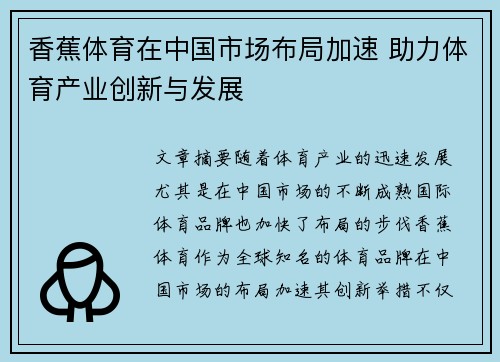 香蕉体育在中国市场布局加速 助力体育产业创新与发展

文章摘要随着体育产业的迅速发展尤其是在中国市场的不断成熟国际体育品牌也加快了布局的步伐香蕉体育作为全球知名的体育品牌在中国市场的布局加速其创新举措不仅